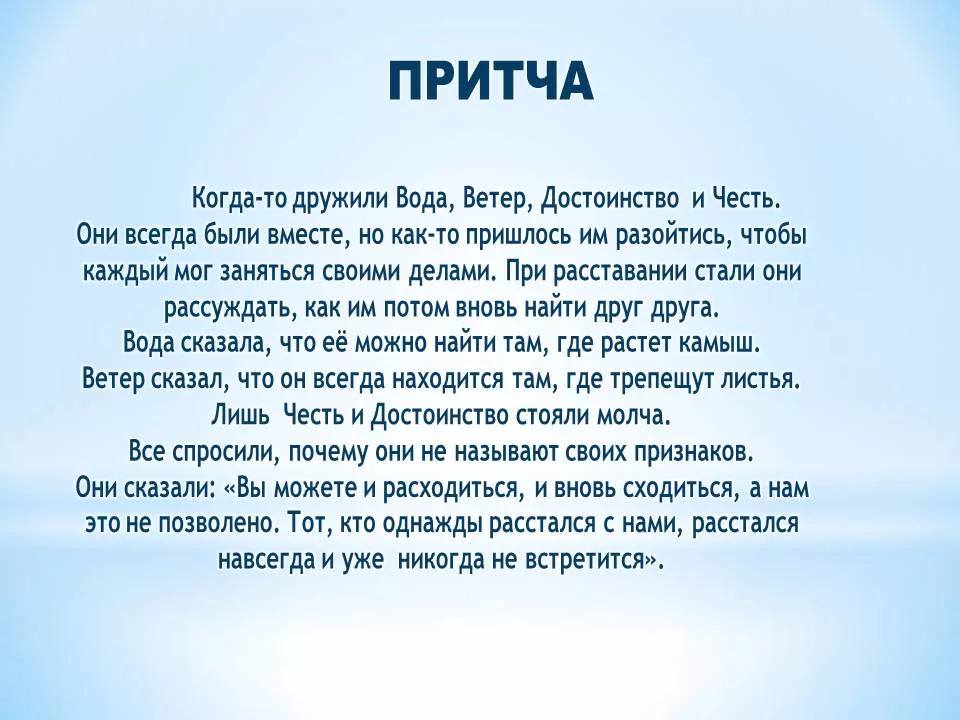 ПРИТЧА

Когда-то дружили Вода, Ветер, Достоинство и Честь. Они всегда были вместе, но как-то пришлось им разойтись, чтобы каждый мог заняться своими делами. При расставании стали они рассуждать, как им потом вновь найти друг друга.
Вода сказала, что её можно найти там, где растет камыш.
Ветер сказал, что он всегда находится там, где трепещут листья.
Лишь Честь и Достоинство стояли молча.
Все спросили, почему они не называют своих признаков.
Они сказали: «Вы можете и расходиться, и вновь сходиться, а нам это не позволено. Тот, кто однажды расстался с нами, расстался навсегда и уже никогда не встретится».